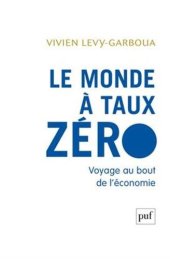 VIVIEN LEVY-GARBOUA

LE MONDE
À TAUX
ZÉRO

Voyage au bout
de l'économie

puf